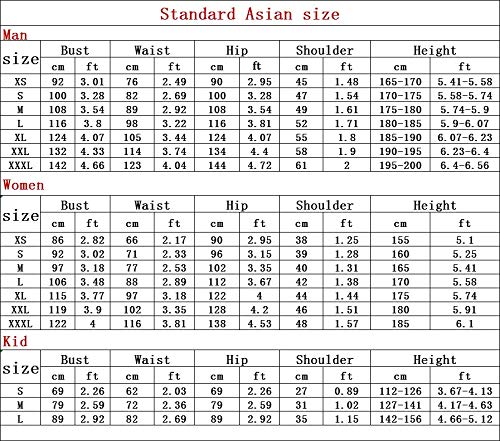 Standard Asian size

Man

| size | Bust cm | Bust ft | Waist cm | Waist ft | Hip cm | Hip ft | Shoulder cm | Shoulder ft | Height cm | Height ft |
|---|---|---|---|---|---|---|---|---|---|---|
| XS | 92 | 3.01 | 76 | 2.49 | 90 | 2.95 | 45 | 1.48 | 165-170 | 5.41-5.58 |
| S | 100 | 3.28 | 82 | 2.69 | 100 | 3.28 | 47 | 1.54 | 170-175 | 5.58-5.74 |
| M | 108 | 3.54 | 89 | 2.92 | 108 | 3.54 | 49 | 1.61 | 175-180 | 5.74-5.9 |
| L | 116 | 3.8 | 98 | 3.22 | 116 | 3.81 | 52 | 1.71 | 180-185 | 5.9-6.07 |
| XL | 124 | 4.07 | 105 | 3.44 | 124 | 4.07 | 55 | 1.8 | 185-190 | 6.07-6.23 |
| XXL | 132 | 4.33 | 114 | 3.74 | 134 | 4.4 | 58 | 1.9 | 190-195 | 6.23-6.4 |
| XXXL | 142 | 4.66 | 123 | 4.04 | 144 | 4.72 | 61 | 2 | 195-200 | 6.4-6.56 |

Women

| size | Bust cm | Bust ft | Waist cm | Waist ft | Hip cm | Hip ft | Shoulder cm | Shoulder ft | Height cm | Height ft |
|---|---|---|---|---|---|---|---|---|---|---|
| XS | 86 | 2.82 | 66 | 2.17 | 90 | 2.95 | 38 | 1.25 | 155 | 5.1 |
| S | 92 | 3.02 | 71 | 2.33 | 96 | 3.15 | 39 | 1.28 | 160 | 5.25 |
| M | 97 | 3.18 | 77 | 2.53 | 102 | 3.35 | 40 | 1.31 | 165 | 5.41 |
| L | 106 | 3.48 | 88 | 2.89 | 112 | 3.67 | 42 | 1.38 | 170 | 5.58 |
| XL | 115 | 3.77 | 97 | 3.18 | 122 | 4 | 44 | 1.44 | 175 | 5.74 |
| XXL | 119 | 3.9 | 102 | 3.35 | 128 | 4.2 | 46 | 1.51 | 180 | 5.91 |
| XXXL | 122 | 4 | 116 | 3.81 | 138 | 4.53 | 48 | 1.57 | 185 | 6.1 |

Kid

| size | Bust cm | Bust ft | Waist cm | Waist ft | Hip cm | Hip ft | Shoulder cm | Shoulder ft | Height cm | Height ft |
|---|---|---|---|---|---|---|---|---|---|---|
| S | 69 | 2.26 | 62 | 2.03 | 69 | 2.26 | 27 | 0.89 | 112-126 | 3.67-4.13 |
| M | 79 | 2.59 | 72 | 2.36 | 79 | 2.59 | 31 | 1.02 | 127-141 | 4.17-4.63 |
| L | 89 | 2.92 | 82 | 2.69 | 89 | 2.92 | 35 | 1.15 | 142-156 | 4.66-5.12 |